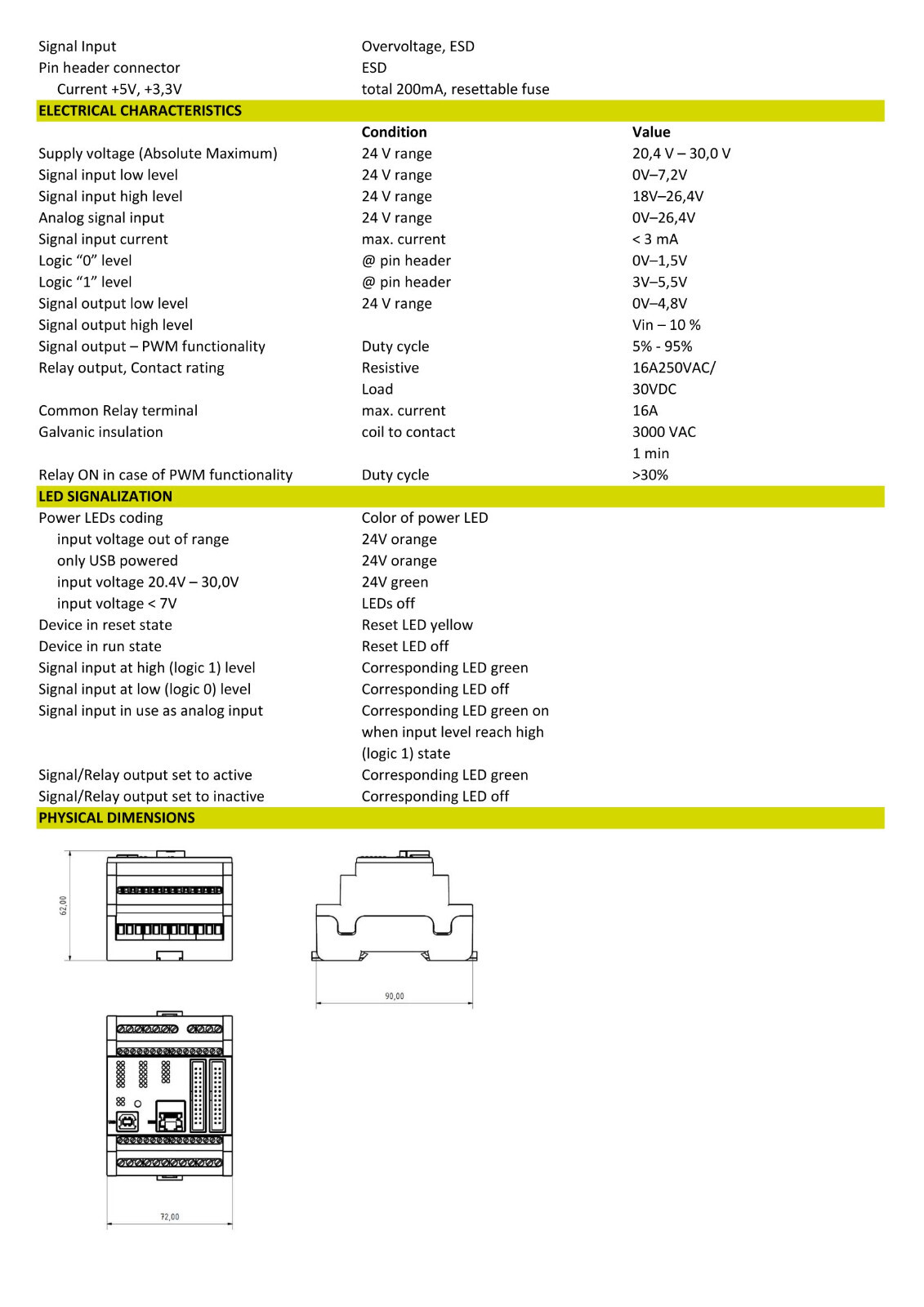 | | | |
|---|---|---|
| Signal Input | Overvoltage, ESD | |
| Pin header connector | ESD | |
| Current +5V, +3,3V | total 200mA, resettable fuse | |
| **ELECTRICAL CHARACTERISTICS** | | |
| | **Condition** | **Value** |
| Supply voltage (Absolute Maximum) | 24 V range | 20,4 V – 30,0 V |
| Signal input low level | 24 V range | 0V–7,2V |
| Signal input high level | 24 V range | 18V–26,4V |
| Analog signal input | 24 V range | 0V–26,4V |
| Signal input current | max. current | < 3 mA |
| Logic “0” level | @ pin header | 0V–1,5V |
| Logic “1” level | @ pin header | 3V–5,5V |
| Signal output low level | 24 V range | 0V–4,8V |
| Signal output high level | | Vin – 10 % |
| Signal output – PWM functionality | Duty cycle | 5% - 95% |
| Relay output, Contact rating | Resistive Load | 16A250VAC/ 30VDC |
| Common Relay terminal | max. current | 16A |
| Galvanic insulation | coil to contact | 3000 VAC 1 min |
| Relay ON in case of PWM functionality | Duty cycle | >30% |
| **LED SIGNALIZATION** | | |
| Power LEDs coding | Color of power LED | |
| input voltage out of range | 24V orange | |
| only USB powered | 24V orange | |
| input voltage 20.4V – 30,0V | 24V green | |
| input voltage < 7V | LEDs off | |
| Device in reset state | Reset LED yellow | |
| Device in run state | Reset LED off | |
| Signal input at high (logic 1) level | Corresponding LED green | |
| Signal input at low (logic 0) level | Corresponding LED off | |
| Signal input in use as analog input | Corresponding LED green on when input level reach high (logic 1) state | |
| Signal/Relay output set to active | Corresponding LED green | |
| Signal/Relay output set to inactive | Corresponding LED off | |
| **PHYSICAL DIMENSIONS** | | |

62,00

90,00

72,00